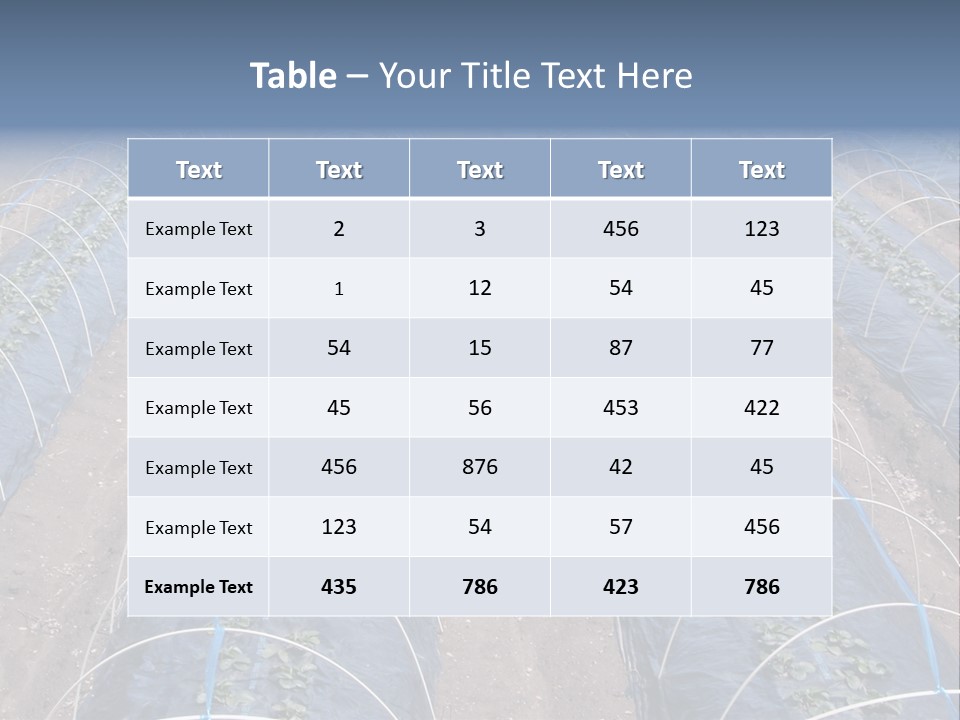 Table – Your Title Text Here

| Text | Text | Text | Text | Text |
|---|---|---|---|---|
| Example Text | 2 | 3 | 456 | 123 |
| Example Text | 1 | 12 | 54 | 45 |
| Example Text | 54 | 15 | 87 | 77 |
| Example Text | 45 | 56 | 453 | 422 |
| Example Text | 456 | 876 | 42 | 45 |
| Example Text | 123 | 54 | 57 | 456 |
| Example Text | 435 | 786 | 423 | 786 |